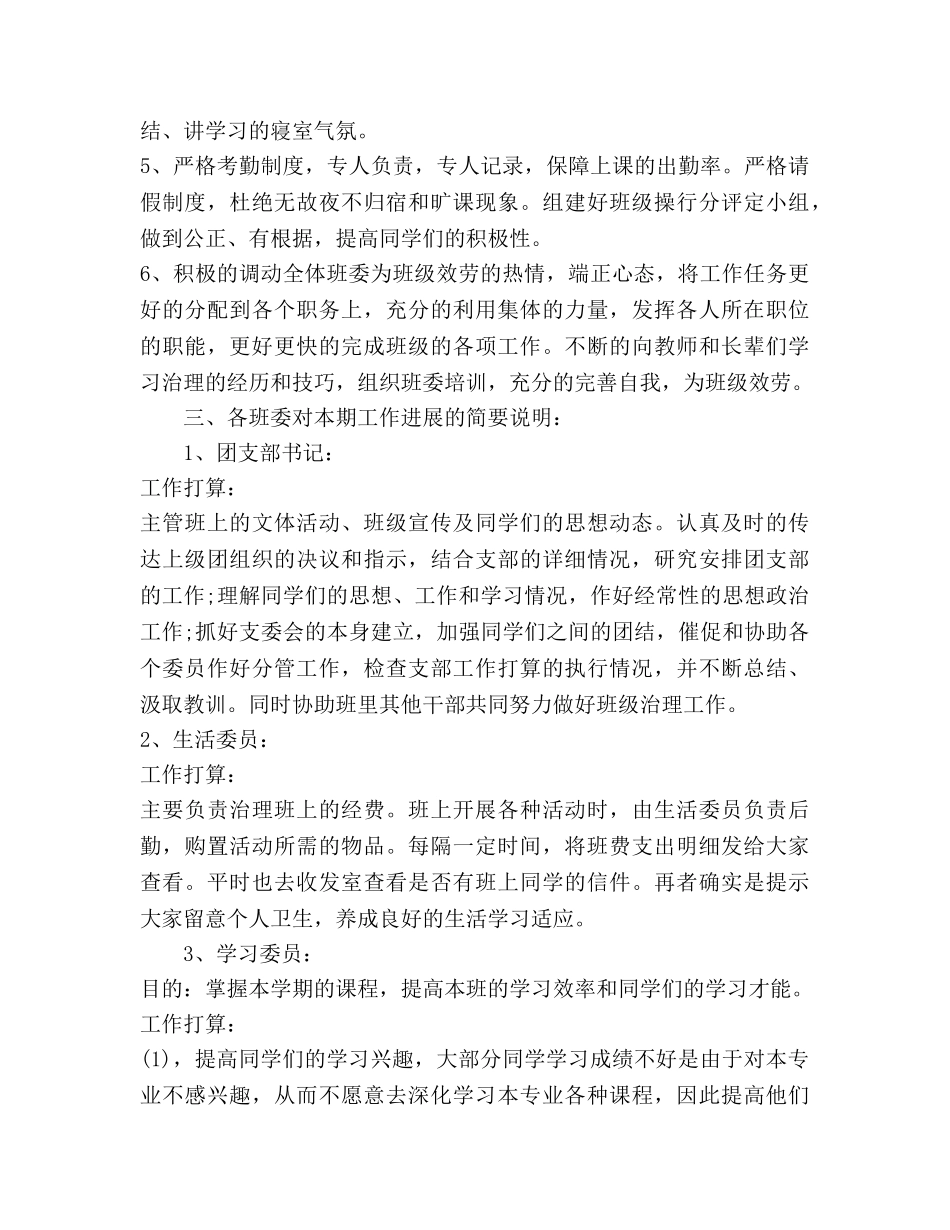 结、讲学习的寝室气氛。
5、严格考勤制度，专人负责，专人记录，保障上课的出勤率。严格请假制度，杜绝无故夜不归宿和旷课现象。组建好班级操行分评定小组，做到公正、有根据，提高同学们的积极性。
6、积极的调动全体班委为班级效劳的热情，端正心态，将工作任务更好的分配到各个职务上，充分的利用集体的力量，发挥各人所在职位的职能，更好更快的完成班级的各项工作。不断的向教师和长辈们学习治理的经历和技巧，组织班委培训，充分的完善自我，为班级效劳。
三、各班委对本期工作进展的简要说明：
1、团支部书记：
工作打算：
主管班上的文体活动、班级宣传及同学们的思想动态。认真及时的传达上级团组织的决议和指示，结合支部的详细情况，研究安排团支部的工作;理解同学们的思想、工作和学习情况，作好经常性的思想政治工作;抓好支委会的本身建立，加强同学们之间的团结，催促和协助各个委员作好分管工作，检查支部工作打算的执行情况，并不断总结、汲取教训。同时协助班里其他干部共同努力做好班级治理工作。
2、生活委员：
工作打算：
主要负责治理班上的经费。班上开展各种活动时，由生活委员负责后勤，购置活动所需的物品。每隔一定时间，将班费支出明细发给大家查看。平时也去收发室查看是否有班上同学的信件。再者确实是提示大家留意个人卫生，养成良好的生活学习适应。
3、学习委员：
目的：掌握本学期的课程，提高本班的学习效率和同学们的学习才能。
工作打算：
(1)，提高同学们的学习兴趣，大部分同学学习成绩不好是由于对本专业不感兴趣，从而不愿意去深化学习本专业各种课程，因此提高他们